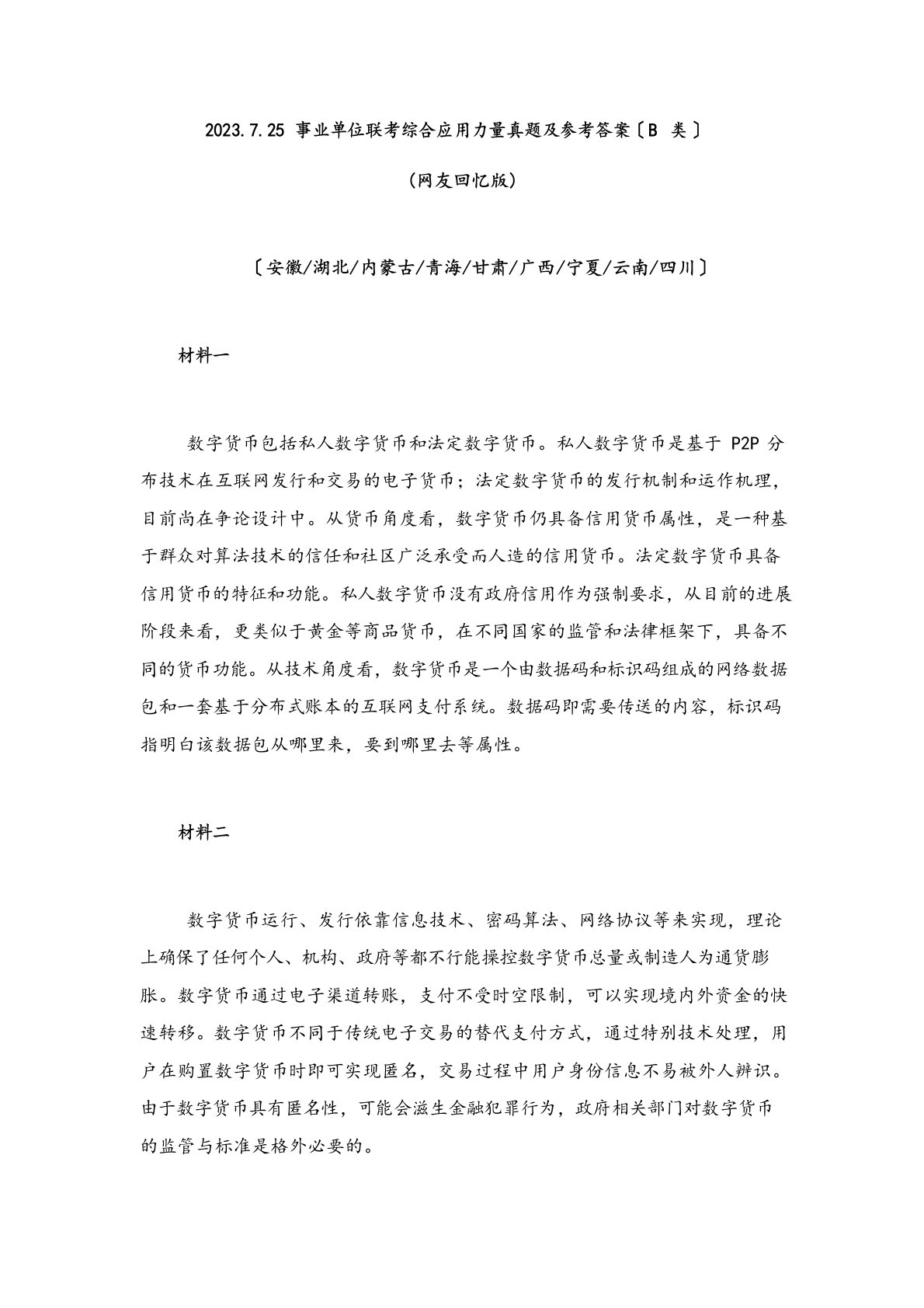 2023.7.25 事业单位联考综合应用力量真题及参考答案〔B 类〕

(网友回忆版)

〔安徽/湖北/内蒙古/青海/甘肃/广西/宁夏/云南/四川〕

材料一

数字货币包括私人数字货币和法定数字货币。私人数字货币是基于 P2P 分布技术在互联网发行和交易的电子货币；法定数字货币的发行机制和运作机理，目前尚在争论设计中。从货币角度看，数字货币仍具备信用货币属性，是一种基于群众对算法技术的信任和社区广泛承受而人造的信用货币。法定数字货币具备信用货币的特征和功能。私人数字货币没有政府信用作为强制要求，从目前的进展阶段来看，更类似于黄金等商品货币，在不同国家的监管和法律框架下，具备不同的货币功能。从技术角度看，数字货币是一个由数据码和标识码组成的网络数据包和一套基于分布式账本的互联网支付系统。数据码即需要传送的内容，标识码指明白该数据包从哪里来，要到哪里去等属性。

材料二

数字货币运行、发行依靠信息技术、密码算法、网络协议等来实现，理论上确保了任何个人、机构、政府等都不行能操控数字货币总量或制造人为通货膨胀。数字货币通过电子渠道转账，支付不受时空限制，可以实现境内外资金的快速转移。数字货币不同于传统电子交易的替代支付方式，通过特别技术处理，用户在购置数字货币时即可实现匿名，交易过程中用户身份信息不易被外人辨识。由于数字货币具有匿名性，可能会滋生金融犯罪行为，政府相关部门对数字货币的监管与标准是格外必要的。